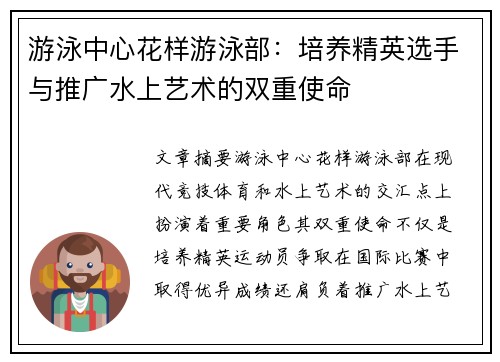 游泳中心花样游泳部：培养精英选手与推广水上艺术的双重使命

文章摘要游泳中心花样游泳部在现代竞技体育和水上艺术的交汇点上扮演着重要角色其双重使命不仅是培养精英运动员争取在国际比赛中取得优异成绩还肩负着推广水上艺